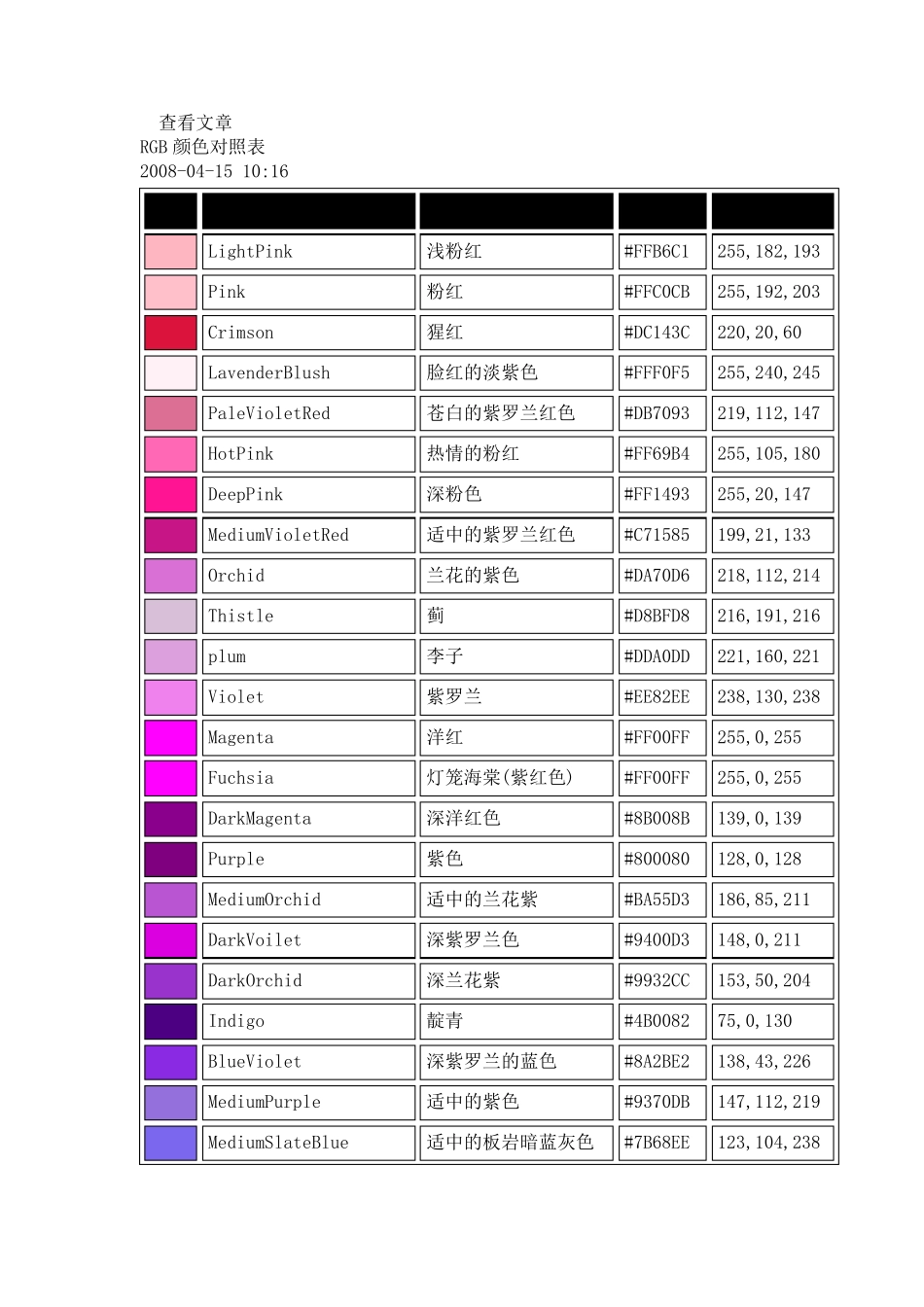 查看文章
RGB 颜色对照表
2008-04-15 10:16

| | | | | |
|---|---|---|---|---|
| | LightPink | 浅粉红 | #FFB6C1 | 255,182,193 |
| | Pink | 粉红 | #FFC0CB | 255,192,203 |
| | Crimson | 猩红 | #DC143C | 220,20,60 |
| | LavenderBlush | 脸红的淡紫色 | #FFF0F5 | 255,240,245 |
| | PaleVioletRed | 苍白的紫罗兰红色 | #DB7093 | 219,112,147 |
| | HotPink | 热情的粉红 | #FF69B4 | 255,105,180 |
| | DeepPink | 深粉色 | #FF1493 | 255,20,147 |
| | MediumVioletRed | 适中的紫罗兰红色 | #C71585 | 199,21,133 |
| | Orchid | 兰花的紫色 | #DA70D6 | 218,112,214 |
| | Thistle | 蓟 | #D8BFD8 | 216,191,216 |
| | plum | 李子 | #DDA0DD | 221,160,221 |
| | Violet | 紫罗兰 | #EE82EE | 238,130,238 |
| | Magenta | 洋红 | #FF00FF | 255,0,255 |
| | Fuchsia | 灯笼海棠(紫红色) | #FF00FF | 255,0,255 |
| | DarkMagenta | 深洋红色 | #8B008B | 139,0,139 |
| | Purple | 紫色 | #800080 | 128,0,128 |
| | MediumOrchid | 适中的兰花紫 | #BA55D3 | 186,85,211 |
| | DarkVoilet | 深紫罗兰色 | #9400D3 | 148,0,211 |
| | DarkOrchid | 深兰花紫 | #9932CC | 153,50,204 |
| | Indigo | 靛青 | #4B0082 | 75,0,130 |
| | BlueViolet | 深紫罗兰的蓝色 | #8A2BE2 | 138,43,226 |
| | MediumPurple | 适中的紫色 | #9370DB | 147,112,219 |
| | MediumSlateBlue | 适中的板岩暗蓝灰色 | #7B68EE | 123,104,238 |